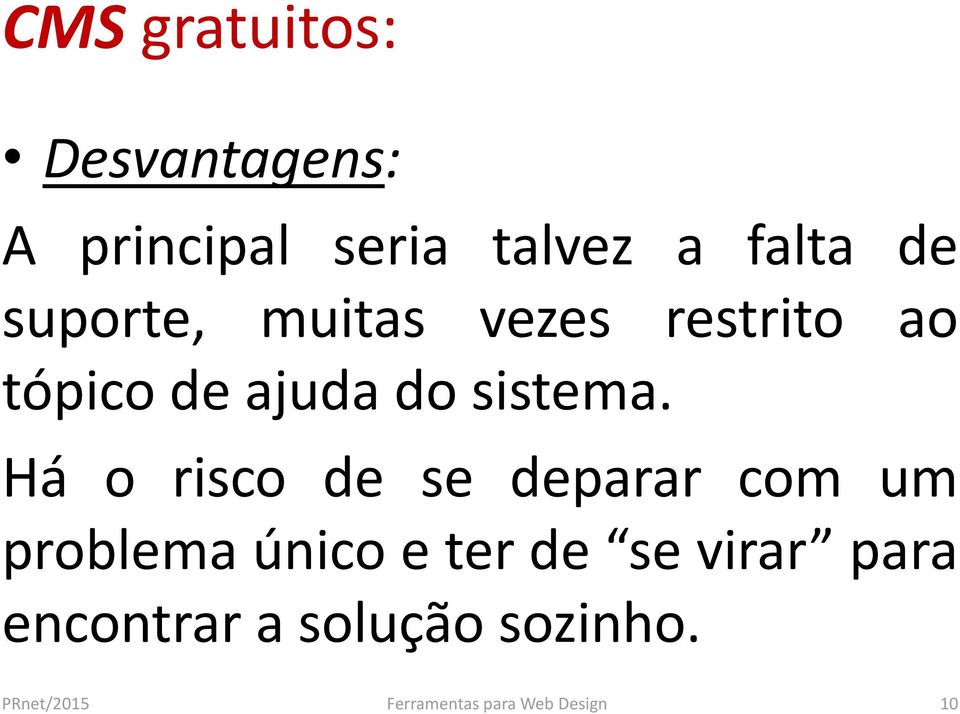 CMS gratuitos:

• Desvantagens:

A principal seria talvez a falta de suporte, muitas vezes restrito ao tópico de ajuda do sistema.

Há o risco de se deparar com um problema único e ter de “se virar” para encontrar a solução sozinho.

PRnet/2015 Ferramentas para Web Design 10